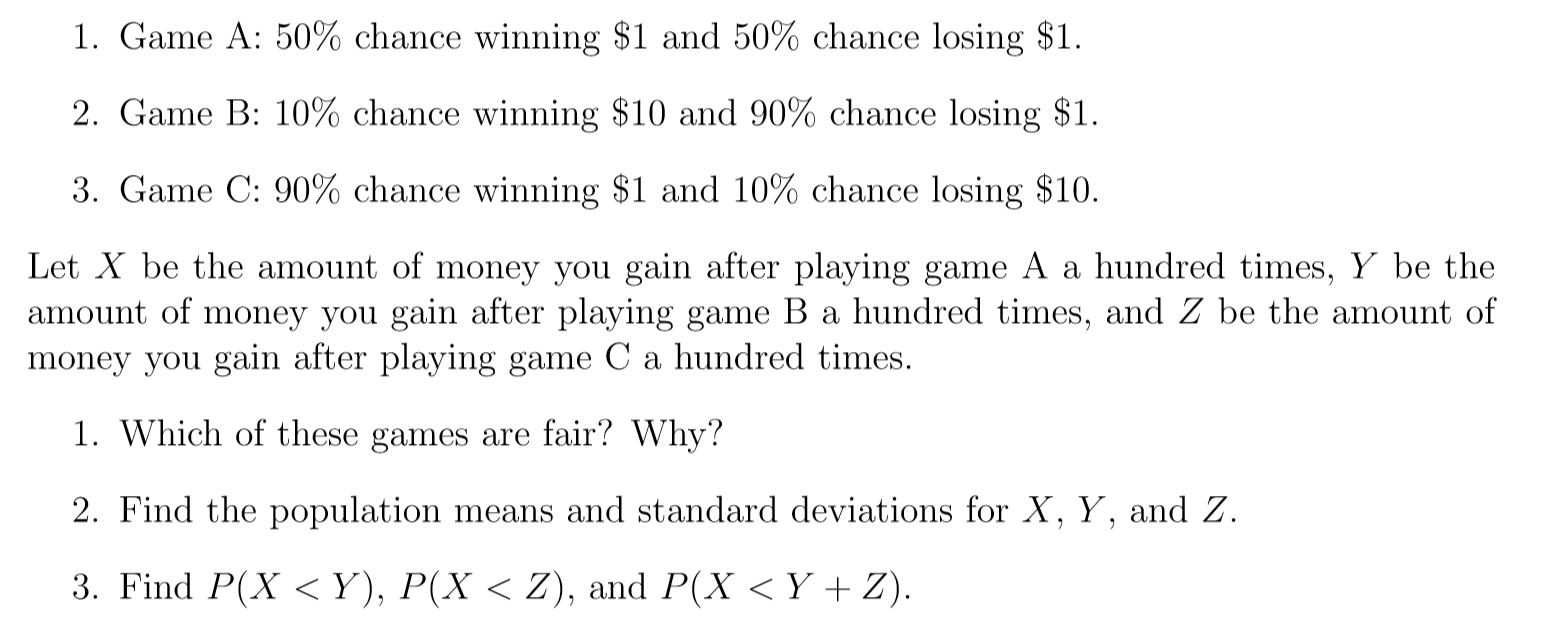 1. Game A: 50% chance winning \$1 and 50% chance losing \$1.

2. Game B: 10% chance winning \$10 and 90% chance losing \$1.

3. Game C: 90% chance winning \$1 and 10% chance losing \$10.

Let $X$ be the amount of money you gain after playing game A a hundred times, $Y$ be the amount of money you gain after playing game B a hundred times, and $Z$ be the amount of money you gain after playing game C a hundred times.

1. Which of these games are fair? Why?

2. Find the population means and standard deviations for $X$, $Y$, and $Z$.

3. Find $P(X < Y)$, $P(X < Z)$, and $P(X < Y + Z)$.